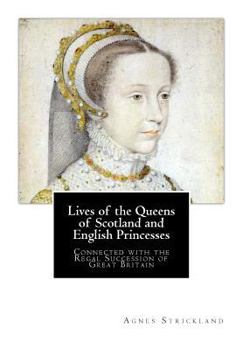 Lives of the Queens of Scotland and English Princesses

Connected with the Regal Succession of Great Britain

Agnes Strickland